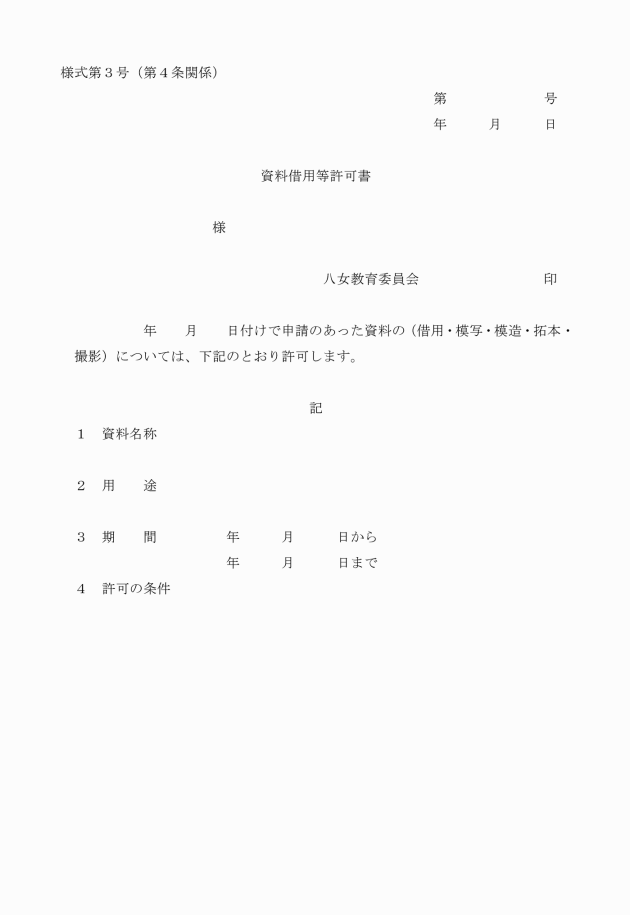 様式第３号（第４条関係）

第　　　　号
年　　月　　日

資料借用等許可書

様

八女教育委員会　　　　　印

年　　月　　日付けで申請のあった資料の（借用・模写・模造・拓本・撮影）については、下記のとおり許可します。

記

１　資料名称

２　用　　途

３　期　　間　　　年　　月　　日から
年　　月　　日まで

４　許可の条件